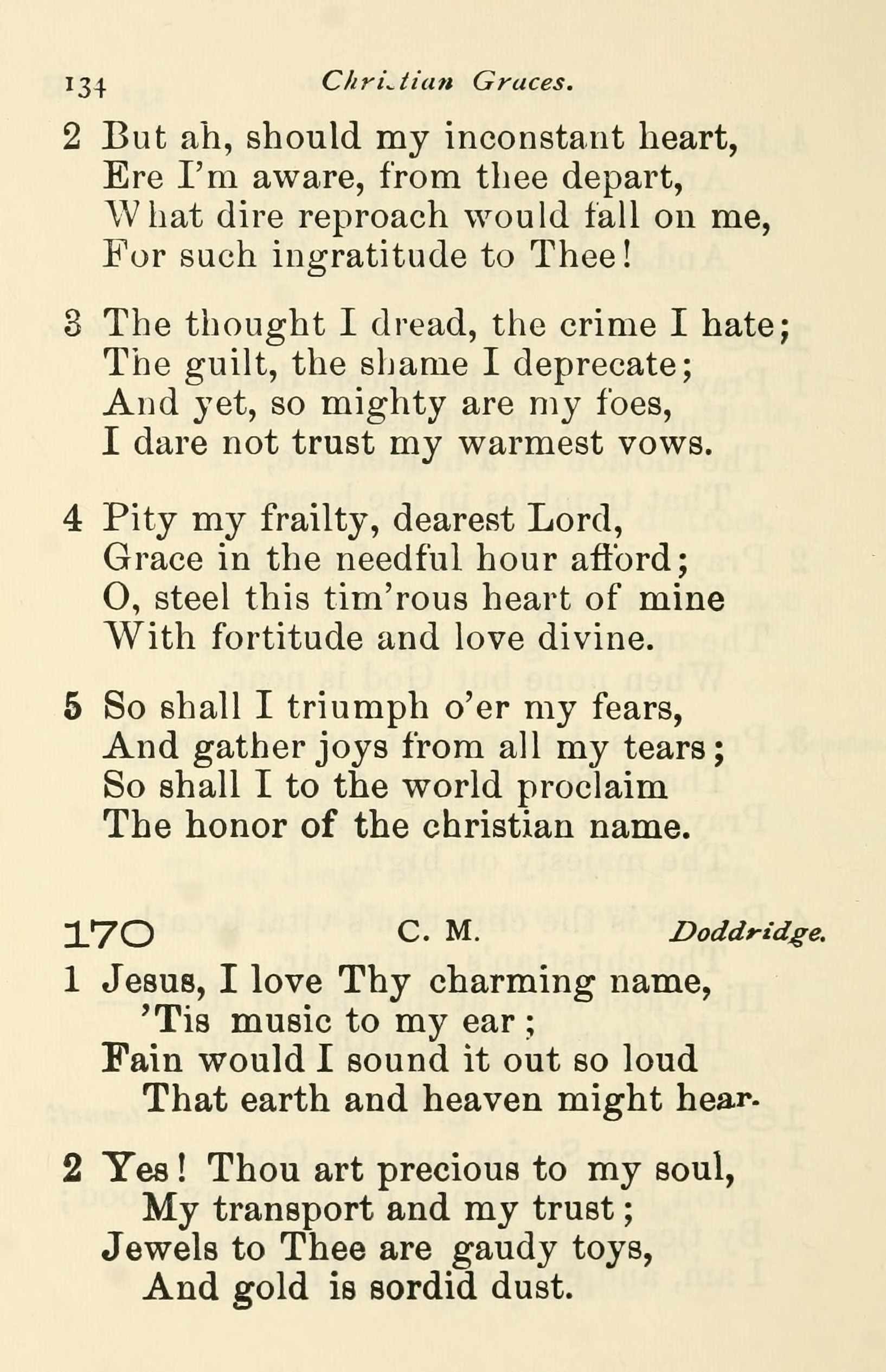 134 Christian Graces.

2 But ah, should my inconstant heart,
Ere I'm aware, from thee depart,
What dire reproach would fall on me,
For such ingratitude to Thee!

3 The thought I dread, the crime I hate;
The guilt, the shame I deprecate;
And yet, so mighty are my foes,
I dare not trust my warmest vows.

4 Pity my frailty, dearest Lord,
Grace in the needful hour afford;
O, steel this tim'rous heart of mine
With fortitude and love divine.

5 So shall I triumph o'er my fears,
And gather joys from all my tears;
So shall I to the world proclaim
The honor of the christian name.

170 C. M. Doddridge.

1 Jesus, I love Thy charming name,
'Tis music to my ear;
Fain would I sound it out so loud
That earth and heaven might hear.

2 Yes! Thou art precious to my soul,
My transport and my trust;
Jewels to Thee are gaudy toys,
And gold is sordid dust.